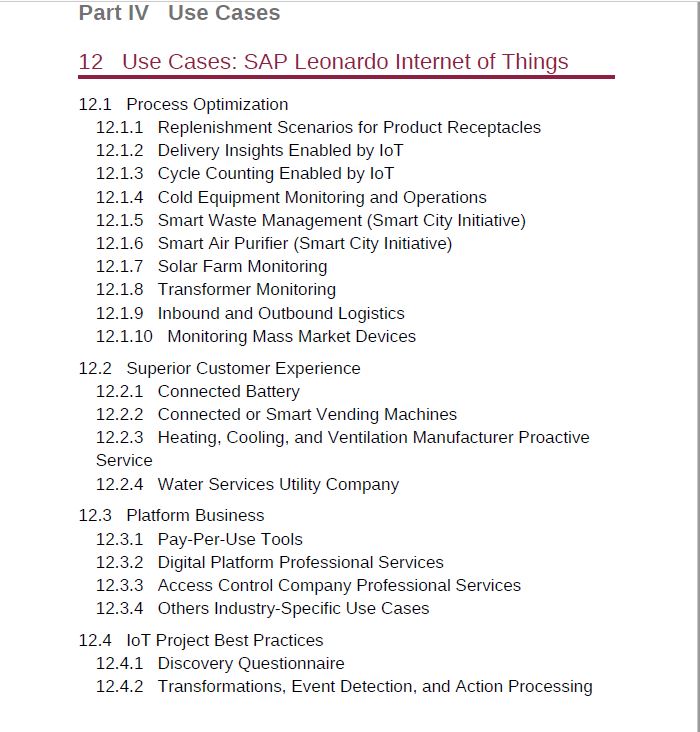 Part IV Use Cases

12 Use Cases: SAP Leonardo Internet of Things

12.1 Process Optimization
12.1.1 Replenishment Scenarios for Product Receptacles
12.1.2 Delivery Insights Enabled by IoT
12.1.3 Cycle Counting Enabled by IoT
12.1.4 Cold Equipment Monitoring and Operations
12.1.5 Smart Waste Management (Smart City Initiative)
12.1.6 Smart Air Purifier (Smart City Initiative)
12.1.7 Solar Farm Monitoring
12.1.8 Transformer Monitoring
12.1.9 Inbound and Outbound Logistics
12.1.10 Monitoring Mass Market Devices

12.2 Superior Customer Experience
12.2.1 Connected Battery
12.2.2 Connected or Smart Vending Machines
12.2.3 Heating, Cooling, and Ventilation Manufacturer Proactive Service
12.2.4 Water Services Utility Company

12.3 Platform Business
12.3.1 Pay-Per-Use Tools
12.3.2 Digital Platform Professional Services
12.3.3 Access Control Company Professional Services
12.3.4 Others Industry-Specific Use Cases

12.4 IoT Project Best Practices
12.4.1 Discovery Questionnaire
12.4.2 Transformations, Event Detection, and Action Processing